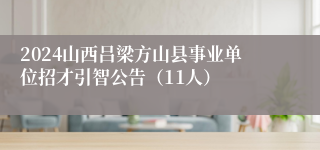 2024山西吕梁方山县事业单位招才引智公告（11人）